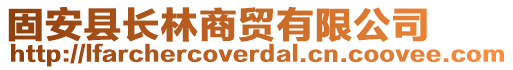 固安县长林商贸有限公司
http://lfarchercoverdal.cn.coovee.com